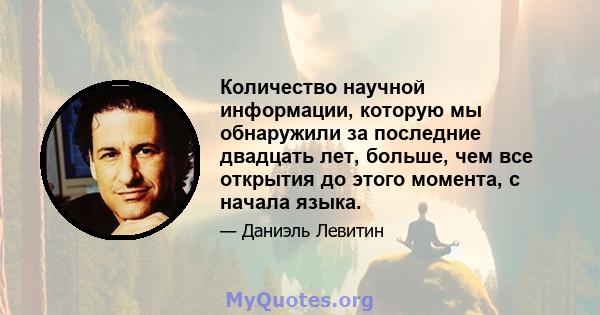 Количество научной информации, которую мы обнаружили за последние двадцать лет, больше, чем все открытия до этого момента, с начала языка.

— Даниэль Левитин

MyQuotes.org